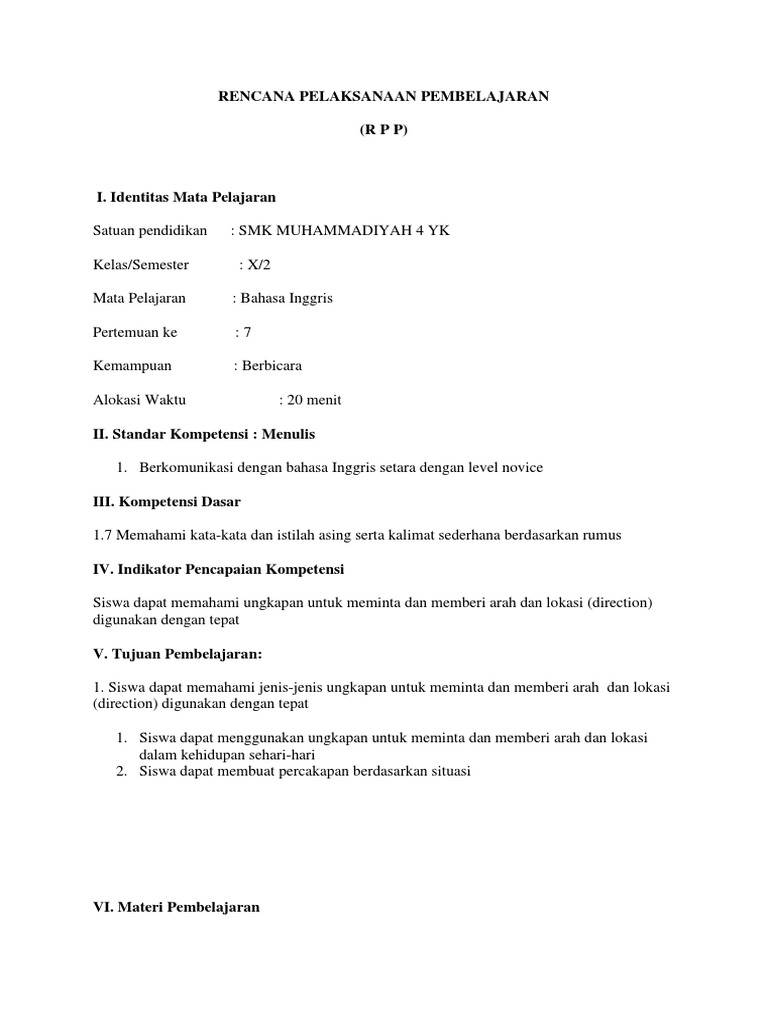 RENCANA PELAKSANAAN PEMBELAJARAN

(R P P)

I. Identitas Mata Pelajaran

Satuan pendidikan : SMK MUHAMMADIYAH 4 YK

Kelas/Semester : X/2

Mata Pelajaran : Bahasa Inggris

Pertemuan ke : 7

Kemampuan : Berbicara

Alokasi Waktu : 20 menit

II. Standar Kompetensi : Menulis

1. Berkomunikasi dengan bahasa Inggris setara dengan level novice

III. Kompetensi Dasar

1.7 Memahami kata-kata dan istilah asing serta kalimat sederhana berdasarkan rumus

IV. Indikator Pencapaian Kompetensi

Siswa dapat memahami ungkapan untuk meminta dan memberi arah dan lokasi (direction) digunakan dengan tepat

V. Tujuan Pembelajaran:

1. Siswa dapat memahami jenis-jenis ungkapan untuk meminta dan memberi arah dan lokasi (direction) digunakan dengan tepat

1. Siswa dapat menggunakan ungkapan untuk meminta dan memberi arah dan lokasi dalam kehidupan sehari-hari
2. Siswa dapat membuat percakapan berdasarkan situasi

VI. Materi Pembelajaran